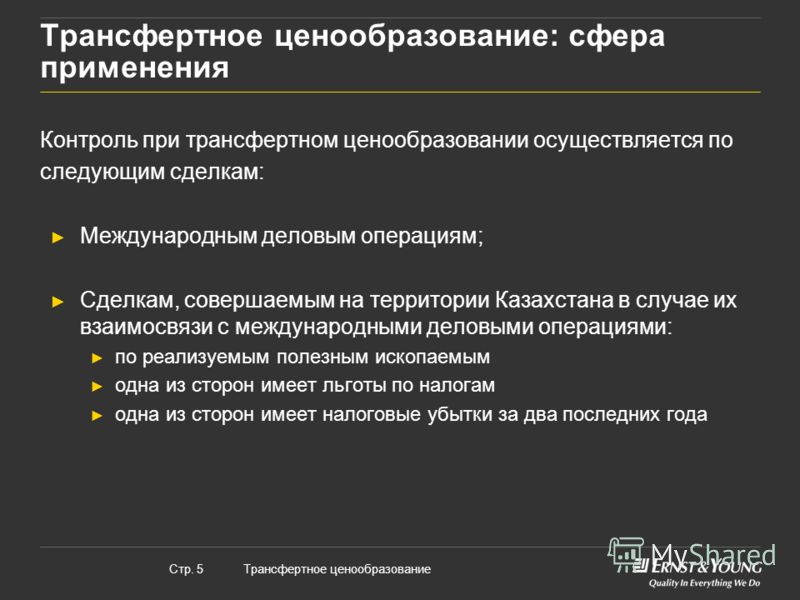 Трансфертное ценообразование: сфера применения

Контроль при трансфертном ценообразовании осуществляется по следующим сделкам:

► Международным деловым операциям;

► Сделкам, совершаемым на территории Казахстана в случае их взаимосвязи с международными деловыми операциями:
► по реализуемым полезным ископаемым
► одна из сторон имеет льготы по налогам
► одна из сторон имеет налоговые убытки за два последних года

Стр. 5 Трансфертное ценообразование

MyShared

ERNST & YOUNG
Quality In Everything We Do